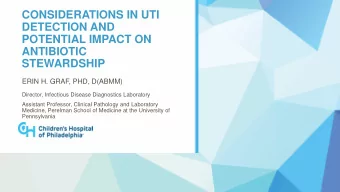 CONSIDERATIONS IN UTI DETECTION AND POTENTIAL IMPACT ON ANTIBIOTIC STEWARDSHIP

ERIN H. GRAF, PHD, D(ABMM)

Director, Infectious Disease Diagnostics Laboratory

Assistant Professor, Clinical Pathology and Laboratory Medicine, Perelman School of Medicine at the University of Pennsylvania

CH Children's Hospital of Philadelphia